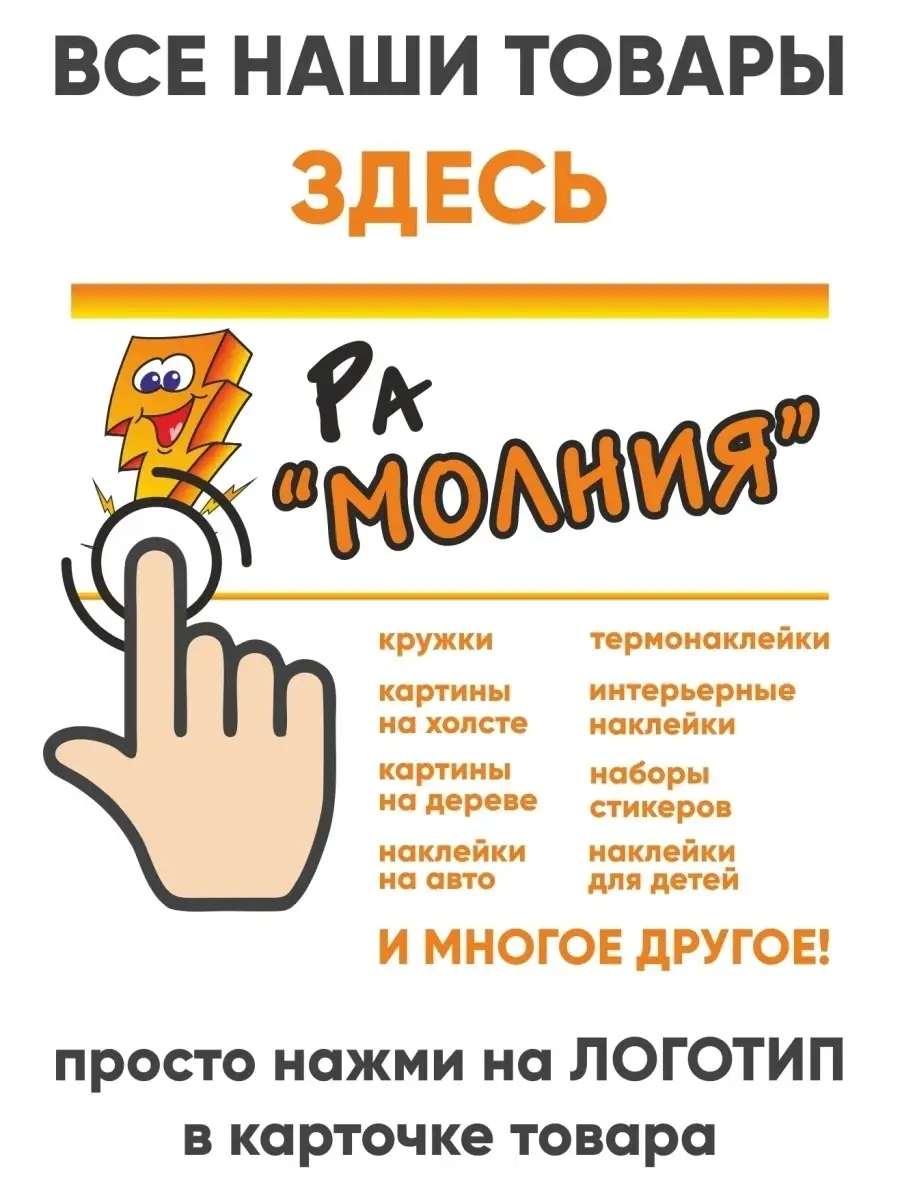 ВСЕ НАШИ ТОВАРЫ

ЗДЕСЬ

РА
"МОЛНИЯ"

кружки

картины на холсте

картины на дереве

наклейки на авто

термонаклейки

интерьерные наклейки

наборы стикеров

наклейки для детей

И МНОГОЕ ДРУГОЕ!

просто нажми на ЛОГОТИП в карточке товара